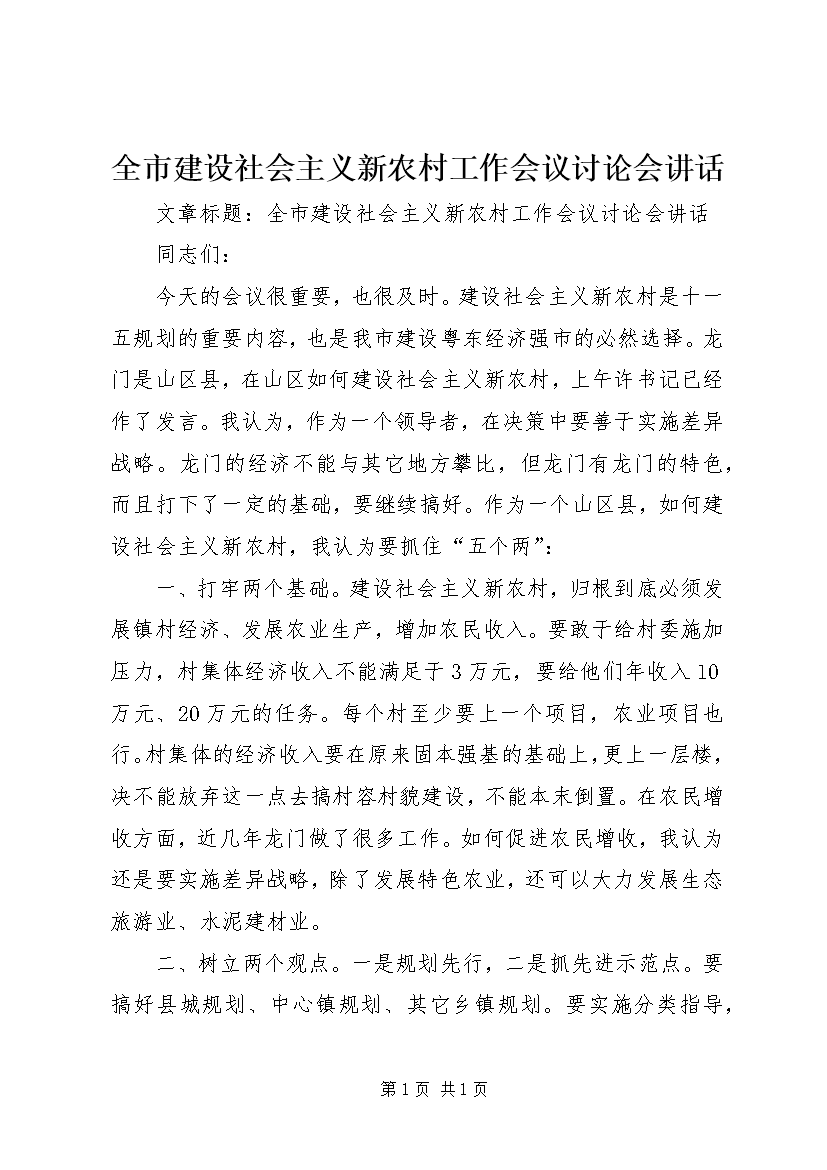 全市建设社会主义新农村工作会议讨论会讲话

文章标题：全市建设社会主义新农村工作会议讨论会讲话

同志们：

今天的会议很重要，也很及时。建设社会主义新农村是十一五规划的重要内容，也是我市建设粤东经济强市的必然选择。龙门是山区县，在山区如何建设社会主义新农村，上午许书记已经作了发言。我认为，作为一个领导者，在决策中要善于实施差异战略。龙门的经济不能与其它地方攀比，但龙门有龙门的特色，而且打下了一定的基础，要继续搞好。作为一个山区县，如何建设社会主义新农村，我认为要抓住“五个两”：

一、打牢两个基础。建设社会主义新农村，归根到底必须发展镇村经济、发展农业生产，增加农民收入。要敢于给村委施加压力，村集体经济收入不能满足于3万元，要给他们年收入10万元、20万元的任务。每个村至少要上一个项目，农业项目也行。村集体的经济收入要在原来固本强基的基础上，更上一层楼，决不能放弃这一点去搞村容村貌建设，不能本末倒置。在农民增收方面，近几年龙门做了很多工作。如何促进农民增收，我认为还是要实施差异战略，除了发展特色农业，还可以大力发展生态旅游业、水泥建材业。

二、树立两个观点。一是规划先行，二是抓先进示范点。要搞好县城规划、中心镇规划、其它乡镇规划。要实施分类指导，

第1页 共1页